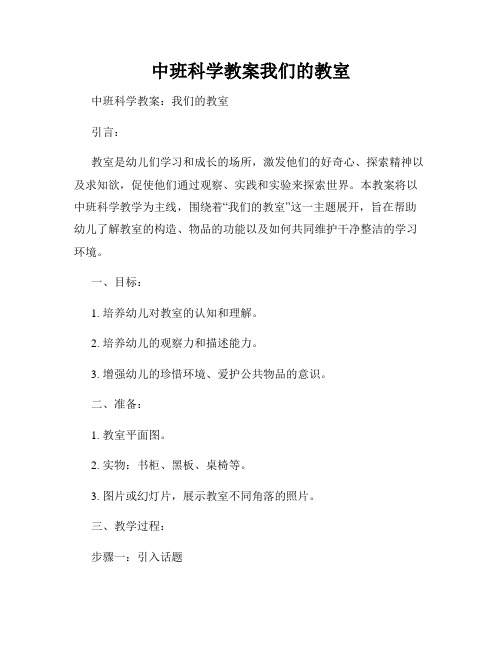 中班科学教案我们的教室

中班科学教案：我们的教室

引言：

教室是幼儿们学习和成长的场所，激发他们的好奇心、探索精神以及求知欲，促使他们通过观察、实践和实验来探索世界。本教案将以中班科学教学为主线，围绕着“我们的教室”这一主题展开，旨在帮助幼儿了解教室的构造、物品的功能以及如何共同维护干净整洁的学习环境。

一、目标：

1. 培养幼儿对教室的认知和理解。

2. 培养幼儿的观察力和描述能力。

3. 增强幼儿的珍惜环境、爱护公共物品的意识。

二、准备：

1. 教室平面图。

2. 实物：书柜、黑板、桌椅等。

3. 图片或幻灯片，展示教室不同角落的照片。

三、教学过程：

步骤一：引入话题